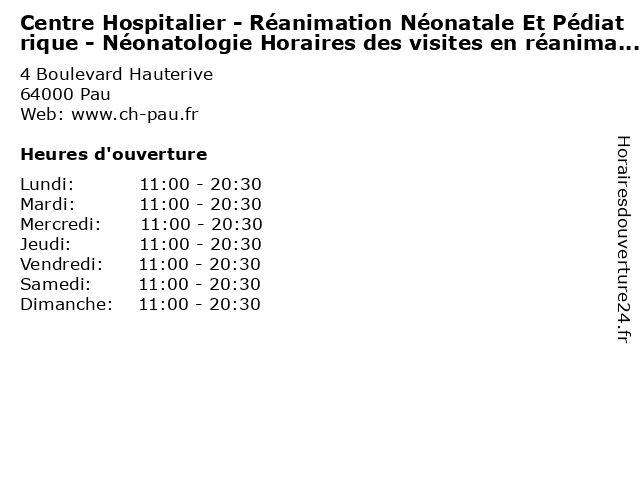 Centre Hospitalier - Réanimation Néonatale Et Pédiatrique - Néonatologie Horaires des visites en réanima...

4 Boulevard Hauterive
64000 Pau
Web: www.ch-pau.fr

Heures d'ouverture

Lundi: 11:00 - 20:30
Mardi: 11:00 - 20:30
Mercredi: 11:00 - 20:30
Jeudi: 11:00 - 20:30
Vendredi: 11:00 - 20:30
Samedi: 11:00 - 20:30
Dimanche: 11:00 - 20:30

Horairesdouverture24.fr